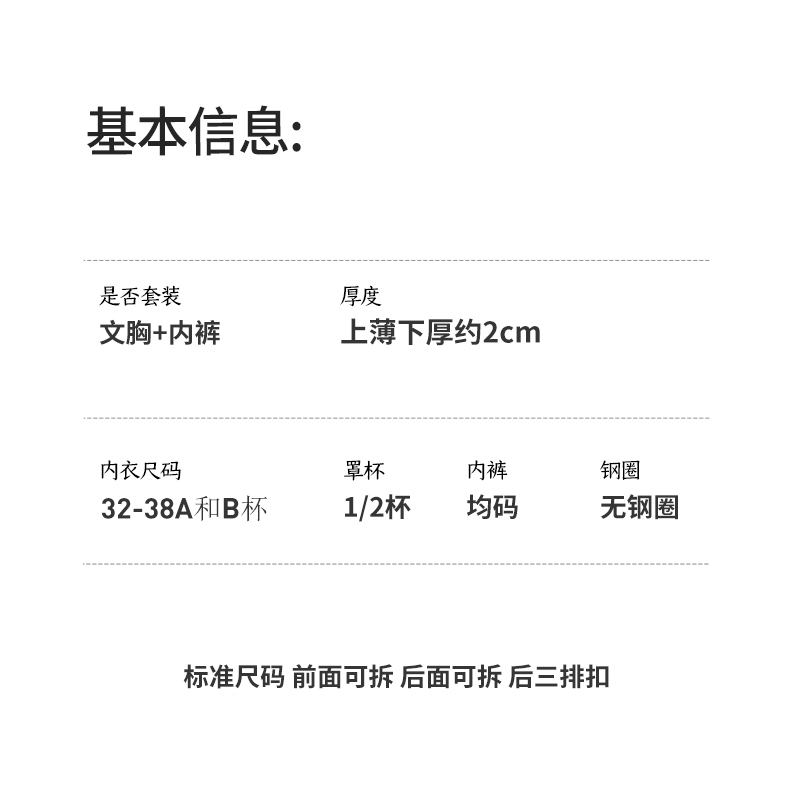 基本信息:

是否套装
文胸+内裤

厚度
上薄下厚约2cm

内衣尺码
32-38A和B杯

罩杯
1/2杯

内裤
均码

钢圈
无钢圈

标准尺码 前面可拆 后面可拆 后三排扣